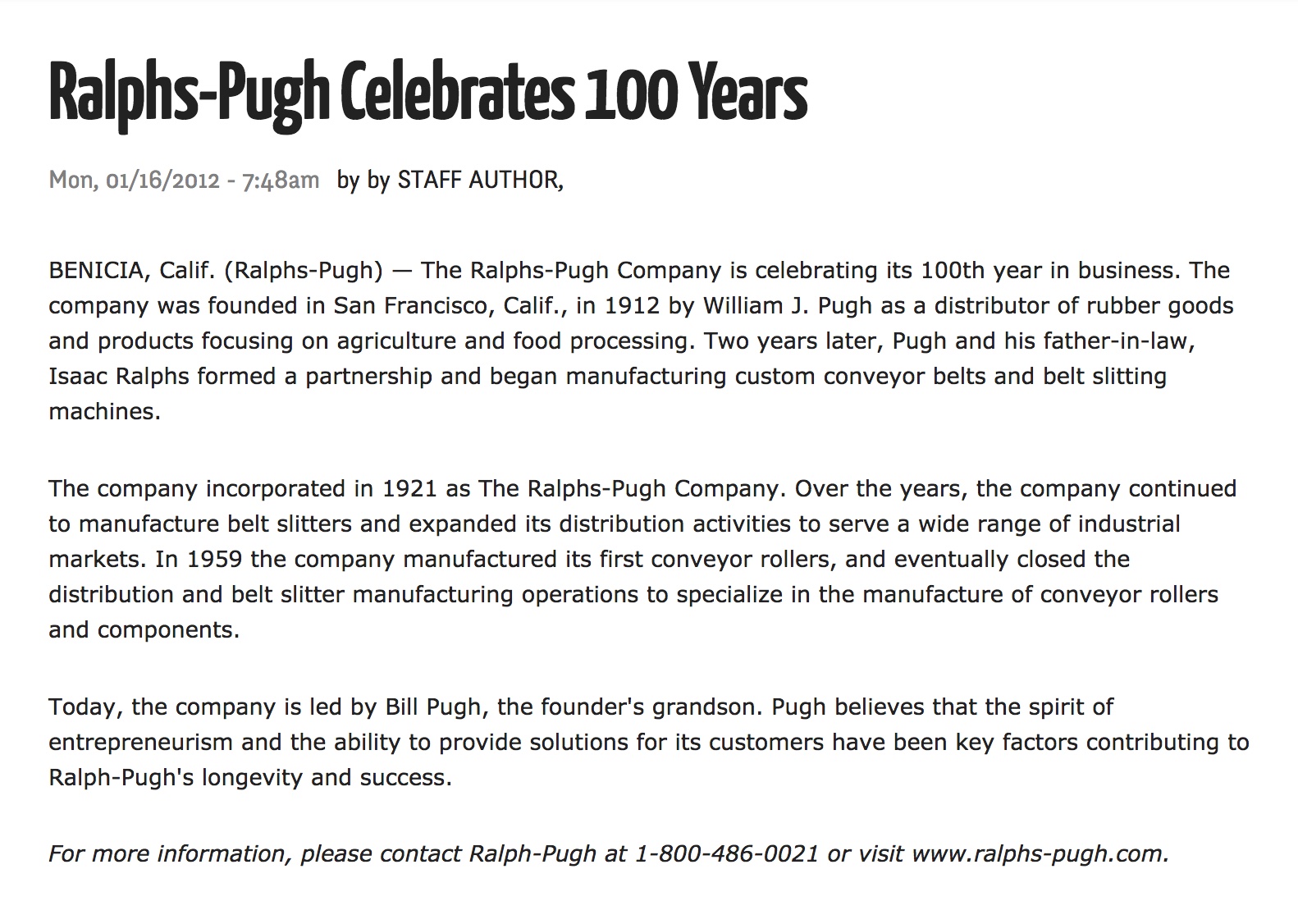 Ralphs-Pugh Celebrates 100 Years

Mon, 01/16/2012 - 7:48am by by STAFF AUTHOR,

BENICIA, Calif. (Ralphs-Pugh) — The Ralphs-Pugh Company is celebrating its 100th year in business. The company was founded in San Francisco, Calif., in 1912 by William J. Pugh as a distributor of rubber goods and products focusing on agriculture and food processing. Two years later, Pugh and his father-in-law, Isaac Ralphs formed a partnership and began manufacturing custom conveyor belts and belt slitting machines.

The company incorporated in 1921 as The Ralphs-Pugh Company. Over the years, the company continued to manufacture belt slitters and expanded its distribution activities to serve a wide range of industrial markets. In 1959 the company manufactured its first conveyor rollers, and eventually closed the distribution and belt slitter manufacturing operations to specialize in the manufacture of conveyor rollers and components.

Today, the company is led by Bill Pugh, the founder's grandson. Pugh believes that the spirit of entrepreneurism and the ability to provide solutions for its customers have been key factors contributing to Ralph-Pugh's longevity and success.

For more information, please contact Ralph-Pugh at 1-800-486-0021 or visit www.ralphs-pugh.com.